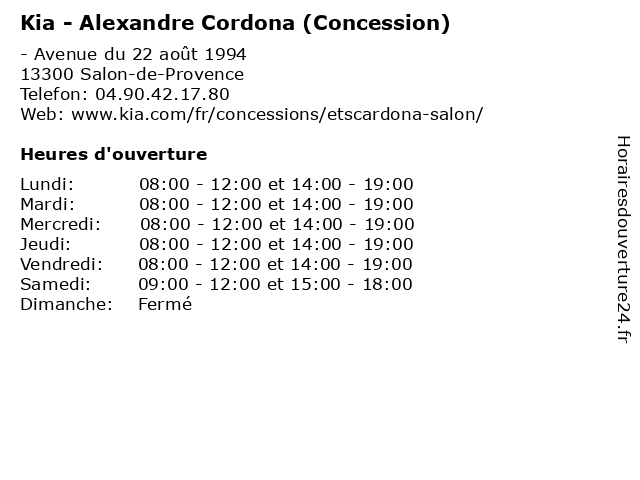 Kia - Alexandre Cordona (Concession)

- Avenue du 22 août 1994
13300 Salon-de-Provence
Telefon: 04.90.42.17.80
Web: www.kia.com/fr/concessions/etscardona-salon/

Heures d'ouverture

| | |
|---|---|
| Lundi: | 08:00 - 12:00 et 14:00 - 19:00 |
| Mardi: | 08:00 - 12:00 et 14:00 - 19:00 |
| Mercredi: | 08:00 - 12:00 et 14:00 - 19:00 |
| Jeudi: | 08:00 - 12:00 et 14:00 - 19:00 |
| Vendredi: | 08:00 - 12:00 et 14:00 - 19:00 |
| Samedi: | 09:00 - 12:00 et 15:00 - 18:00 |
| Dimanche: | Fermé |

Horairesdouverture24.fr